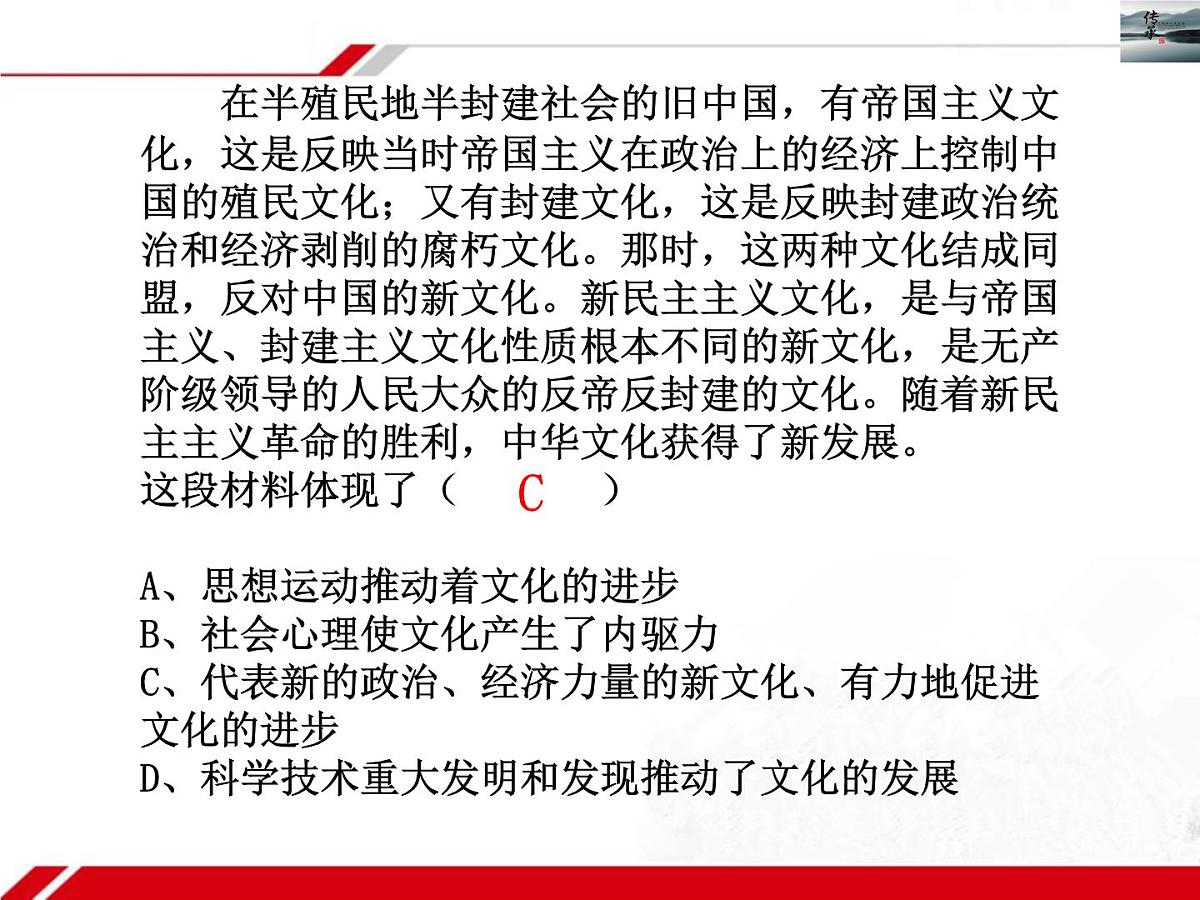 传承

在半殖民地半封建社会的旧中国，有帝国主义文化，这是反映当时帝国主义在政治上的经济上控制中国的殖民文化；又有封建文化，这是反映封建政治统治和经济剥削的腐朽文化。那时，这两种文化结成同盟，反对中国的新文化。新民主主义文化，是与帝国主义、封建主义文化性质根本不同的新文化，是无产阶级领导的人民大众的反帝反封建的文化。随着新民主主义革命的胜利，中华文化获得了新发展。
这段材料体现了（ C ）

A、思想运动推动着文化的进步
B、社会心理使文化产生了内驱力
C、代表新的政治、经济力量的新文化、有力地促进文化的进步
D、科学技术重大发明和发现推动了文化的发展